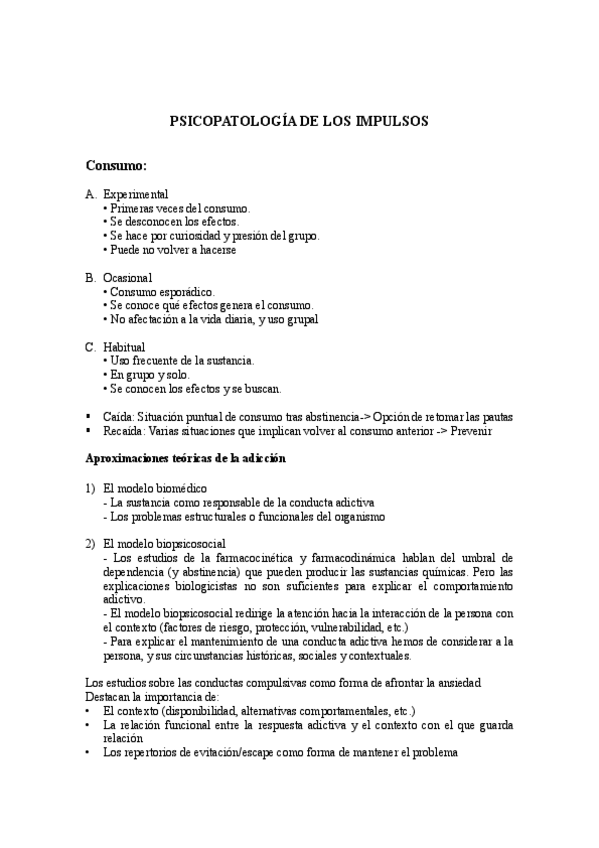 PSICOPATOLOGÍA DE LOS IMPULSOS

Consumo:

A. Experimental
• Primeras veces del consumo.
• Se desconocen los efectos.
• Se hace por curiosidad y presión del grupo.
• Puede no volver a hacerse

B. Ocasional
• Consumo esporádico.
• Se conoce qué efectos genera el consumo.
• No afectación a la vida diaria, y uso grupal

C. Habitual
• Uso frecuente de la sustancia.
• En grupo y solo.
• Se conocen los efectos y se buscan.

▪ Caída: Situación puntual de consumo tras abstinencia-> Opción de retomar las pautas
▪ Recaída: Varias situaciones que implican volver al consumo anterior -> Prevenir

Aproximaciones teóricas de la adicción

1) El modelo biomédico
- La sustancia como responsable de la conducta adictiva
- Los problemas estructurales o funcionales del organismo

2) El modelo biopsicosocial
- Los estudios de la farmacocinética y farmacodinámica hablan del umbral de dependencia (y abstinencia) que pueden producir las sustancias químicas. Pero las explicaciones biologicistas no son suficientes para explicar el comportamiento adictivo.
- El modelo biopsicosocial redirige la atención hacia la interacción de la persona con el contexto (factores de riesgo, protección, vulnerabilidad, etc.)
- Para explicar el mantenimiento de una conducta adictiva hemos de considerar a la persona, y sus circunstancias históricas, sociales y contextuales.

Los estudios sobre las conductas compulsivas como forma de afrontar la ansiedad
Destacan la importancia de:
• El contexto (disponibilidad, alternativas comportamentales, etc.)
• La relación funcional entre la respuesta adictiva y el contexto con el que guarda relación
• Los repertorios de evitación/escape como forma de mantener el problema